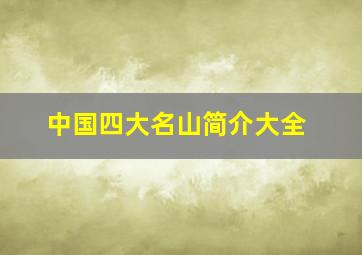 中国四大名山简介大全